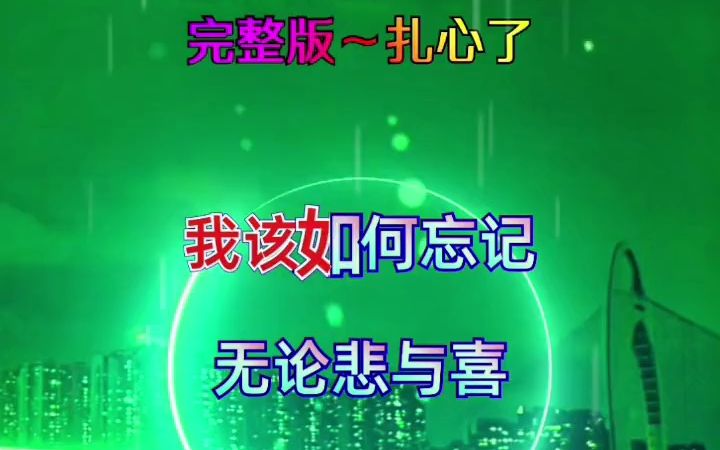 完整版～扎心了

我该如何忘记

无论悲与喜